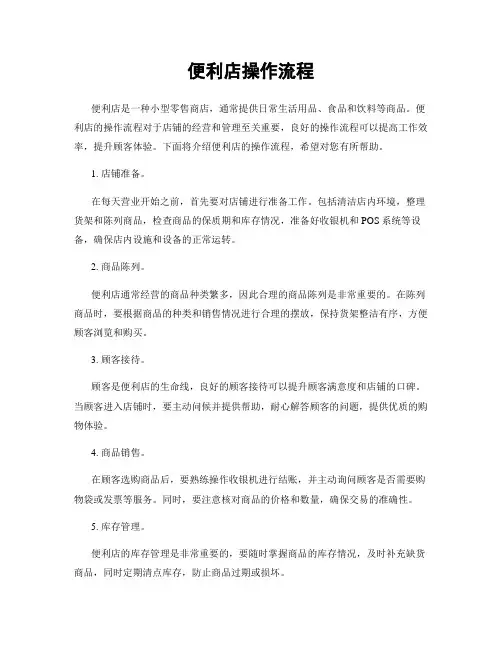 便利店操作流程

便利店是一种小型零售商店，通常提供日常生活用品、食品和饮料等商品。便利店的操作流程对于店铺的经营和管理至关重要，良好的操作流程可以提高工作效率，提升顾客体验。下面将介绍便利店的操作流程，希望对您有所帮助。

1. 店铺准备。

在每天营业开始之前，首先要对店铺进行准备工作。包括清洁店内环境，整理货架和陈列商品，检查商品的保质期和库存情况，准备好收银机和POS系统等设备，确保店内设施和设备的正常运转。

2. 商品陈列。

便利店通常经营的商品种类繁多，因此合理的商品陈列是非常重要的。在陈列商品时，要根据商品的种类和销售情况进行合理的摆放，保持货架整洁有序，方便顾客浏览和购买。

3. 顾客接待。

顾客是便利店的生命线，良好的顾客接待可以提升顾客满意度和店铺的口碑。当顾客进入店铺时，要主动问候并提供帮助，耐心解答顾客的问题，提供优质的购物体验。

4. 商品销售。

在顾客选购商品后，要熟练操作收银机进行结账，并主动询问顾客是否需要购物袋或发票等服务。同时，要注意核对商品的价格和数量，确保交易的准确性。

5. 库存管理。

便利店的库存管理是非常重要的，要随时掌握商品的库存情况，及时补充缺货商品，同时定期清点库存，防止商品过期或损坏。